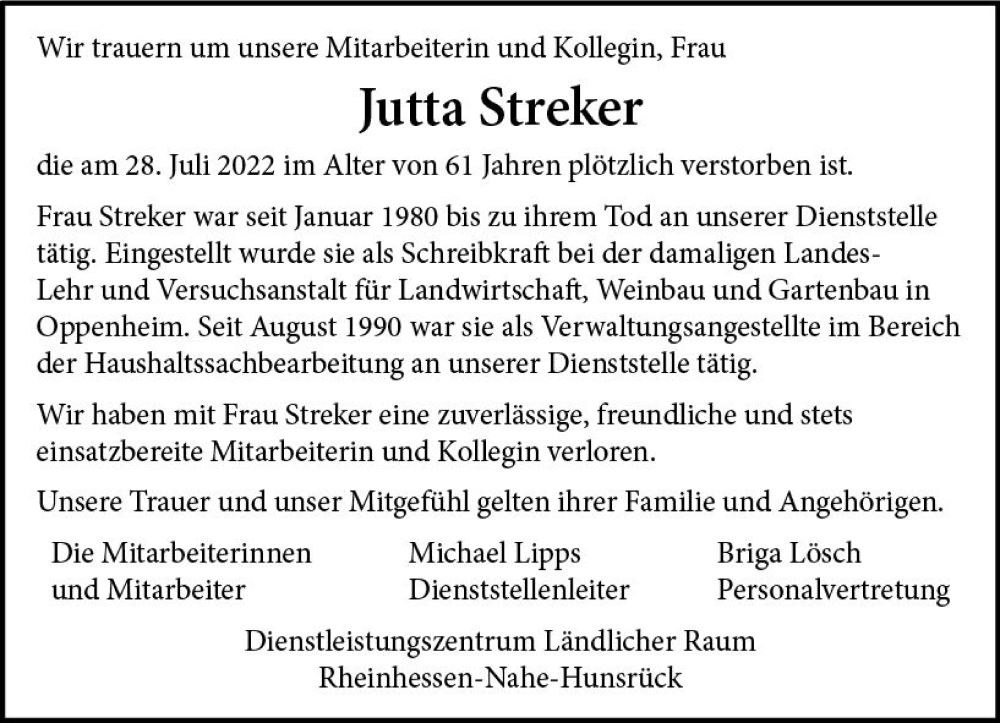 Wir trauern um unsere Mitarbeiterin und Kollegin, Frau

Jutta Streker

die am 28. Juli 2022 im Alter von 61 Jahren plötzlich verstorben ist.

Frau Streker war seit Januar 1980 bis zu ihrem Tod an unserer Dienststelle tätig. Eingestellt wurde sie als Schreibkraft bei der damaligen Landes-Lehr und Versuchsanstalt für Landwirtschaft, Weinbau und Gartenbau in Oppenheim. Seit August 1990 war sie als Verwaltungsangestellte im Bereich der Haushaltssachbearbeitung an unserer Dienststelle tätig.

Wir haben mit Frau Streker eine zuverlässige, freundliche und stets einsatzbereite Mitarbeiterin und Kollegin verloren.

Unsere Trauer und unser Mitgefühl gelten ihrer Familie und Angehörigen.

Die Mitarbeiterinnen und Mitarbeiter

Michael Lipps
Dienststellenleiter

Briga Lösch
Personalvertretung

Dienstleistungszentrum Ländlicher Raum
Rheinhessen-Nahe-Hunsrück